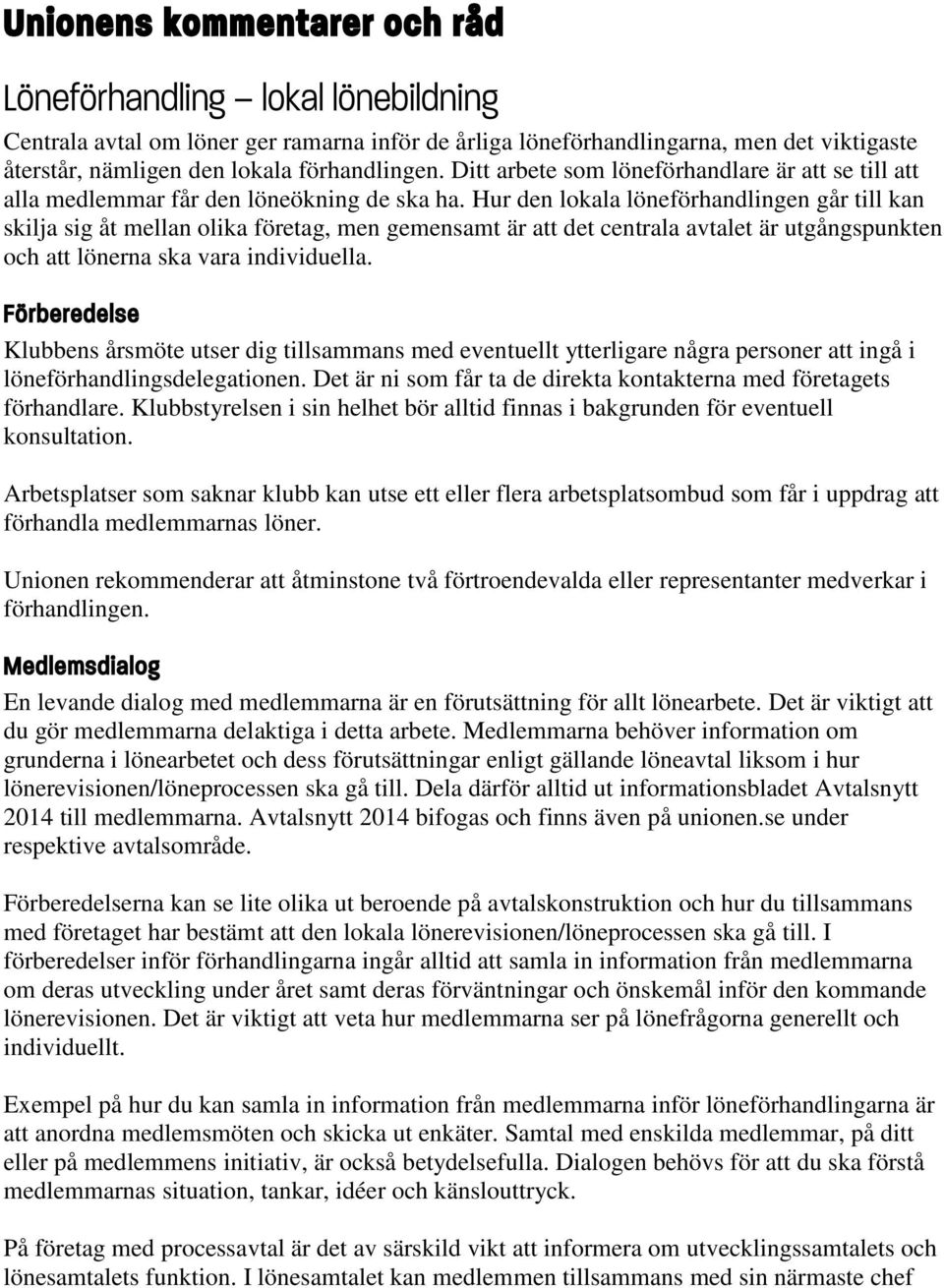 Unionens kommentarer och råd

Löneförhandling – lokal lönebildning

Centrala avtal om löner ger ramarna inför de årliga löneförhandlingarna, men det viktigaste återstår, nämligen den lokala förhandlingen. Ditt arbete som löneförhandlare är att se till att alla medlemmar får den löneökning de ska ha. Hur den lokala löneförhandlingen går till kan skilja sig åt mellan olika företag, men gemensamt är att det centrala avtalet är utgångspunkten och att lönerna ska vara individuella.

Förberedelse

Klubbens årsmöte utser dig tillsammans med eventuellt ytterligare några personer att ingå i löneförhandlingsdelegationen. Det är ni som får ta de direkta kontakterna med företagets förhandlare. Klubbstyrelsen i sin helhet bör alltid finnas i bakgrunden för eventuell konsultation.

Arbetsplatser som saknar klubb kan utse ett eller flera arbetsplatsombud som får i uppdrag att förhandla medlemmarnas löner.

Unionen rekommenderar att åtminstone två förtroendevalda eller representanter medverkar i förhandlingen.

Medlemsdialog

En levande dialog med medlemmarna är en förutsättning för allt lönearbete. Det är viktigt att du gör medlemmarna delaktiga i detta arbete. Medlemmarna behöver information om grunderna i lönearbetet och dess förutsättningar enligt gällande löneavtal liksom i hur lönerevisionen/löneprocessen ska gå till. Dela därför alltid ut informationsbladet Avtalsnytt 2014 till medlemmarna. Avtalsnytt 2014 bifogas och finns även på unionen.se under respektive avtalsområde.

Förberedelserna kan se lite olika ut beroende på avtalskonstruktion och hur du tillsammans med företaget har bestämt att den lokala lönerevisionen/löneprocessen ska gå till. I förberedelser inför förhandlingarna ingår alltid att samla in information från medlemmarna om deras utveckling under året samt deras förväntningar och önskemål inför den kommande lönerevisionen. Det är viktigt att veta hur medlemmarna ser på lönefrågorna generellt och individuellt.

Exempel på hur du kan samla in information från medlemmarna inför löneförhandlingarna är att anordna medlemsmöten och skicka ut enkäter. Samtal med enskilda medlemmar, på ditt eller på medlemmens initiativ, är också betydelsefulla. Dialogen behövs för att du ska förstå medlemmarnas situation, tankar, idéer och känslouttryck.

På företag med processavtal är det av särskild vikt att informera om utvecklingssamtalets och lönesamtalets funktion. I lönesamtalet kan medlemmen tillsammans med sin närmaste chef